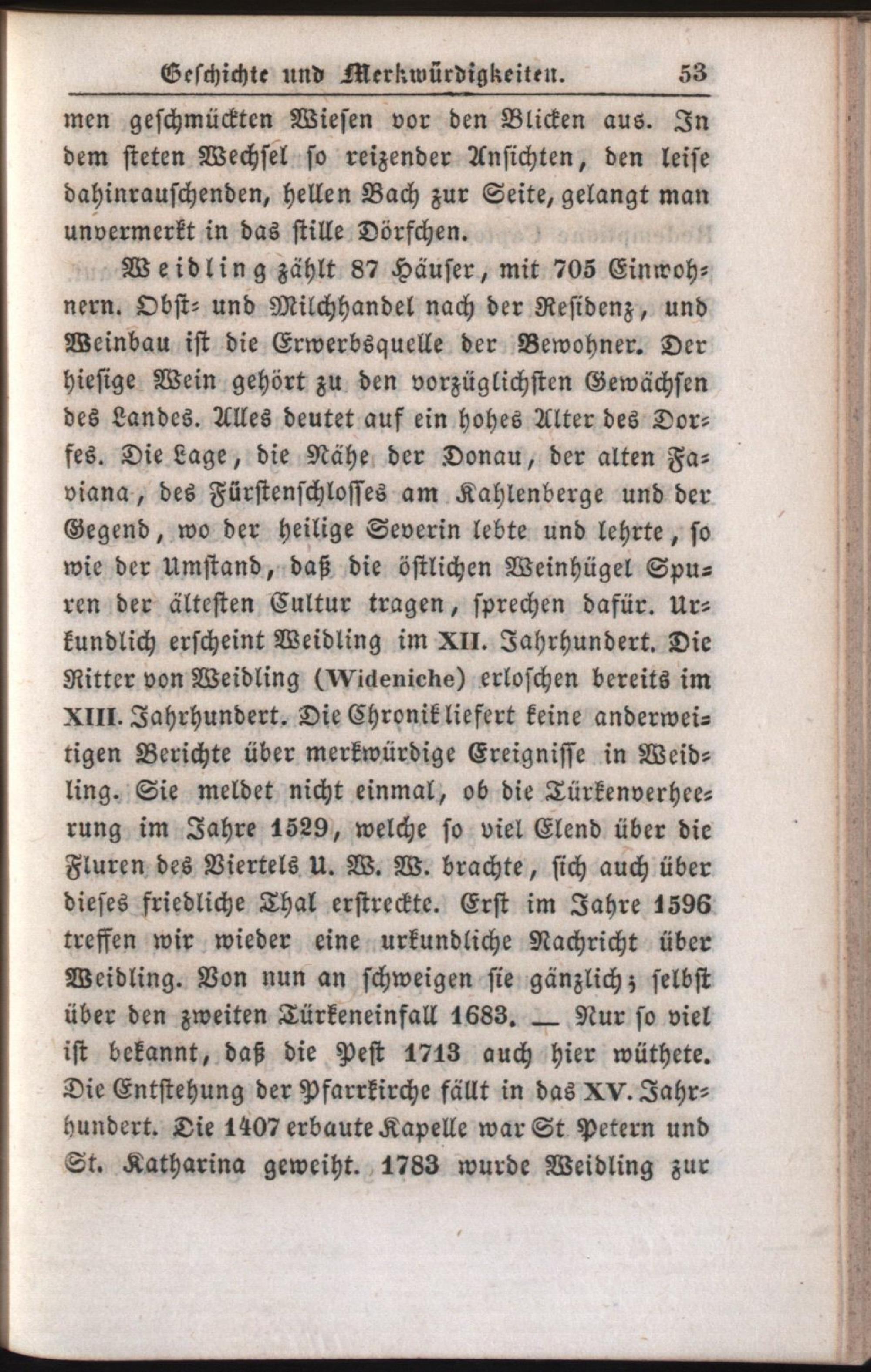 Geschichte und Merkwürdigkeiten. 53

men geschmückten Wiesen vor den Blicken aus. In dem steten Wechsel so reizender Ansichten, den leise dahinrauschenden, hellen Bach zur Seite, gelangt man unvermerkt in das stille Dörfchen.

Weidling zählt 87 Häuser, mit 705 Einwohnern. Obst- und Milchhandel nach der Residenz, und Weinbau ist die Erwerbsquelle der Bewohner. Der hiesige Wein gehört zu den vorzüglichsten Gewächsen des Landes. Alles deutet auf ein hohes Alter des Dorfes. Die Lage, die Nähe der Donau, der alten Faviana, des Fürstenschlosses am Kahlenberge und der Gegend, wo der heilige Severin lebte und lehrte, so wie der Umstand, daß die östlichen Weinhügel Spuren der ältesten Cultur tragen, sprechen dafür. Urkundlich erscheint Weidling im XII. Jahrhundert. Die Ritter von Weidling (Wideniche) erloschen bereits im XIII. Jahrhundert. Die Chronik liefert keine anderweitigen Berichte über merkwürdige Ereignisse in Weidling. Sie meldet nicht einmal, ob die Türkenverheerung im Jahre 1529, welche so viel Elend über die Fluren des Viertels U. W. W. brachte, sich auch über dieses friedliche Thal erstreckte. Erst im Jahre 1596 treffen wir wieder eine urkundliche Nachricht über Weidling. Von nun an schweigen sie gänzlich; selbst über den zweiten Türkeneinfall 1683. — Nur so viel ist bekannt, daß die Pest 1713 auch hier wüthete. Die Entstehung der Pfarrkirche fällt in das XV. Jahrhundert. Die 1407 erbaute Kapelle war St Petern und St. Katharina geweiht. 1783 wurde Weidling zur